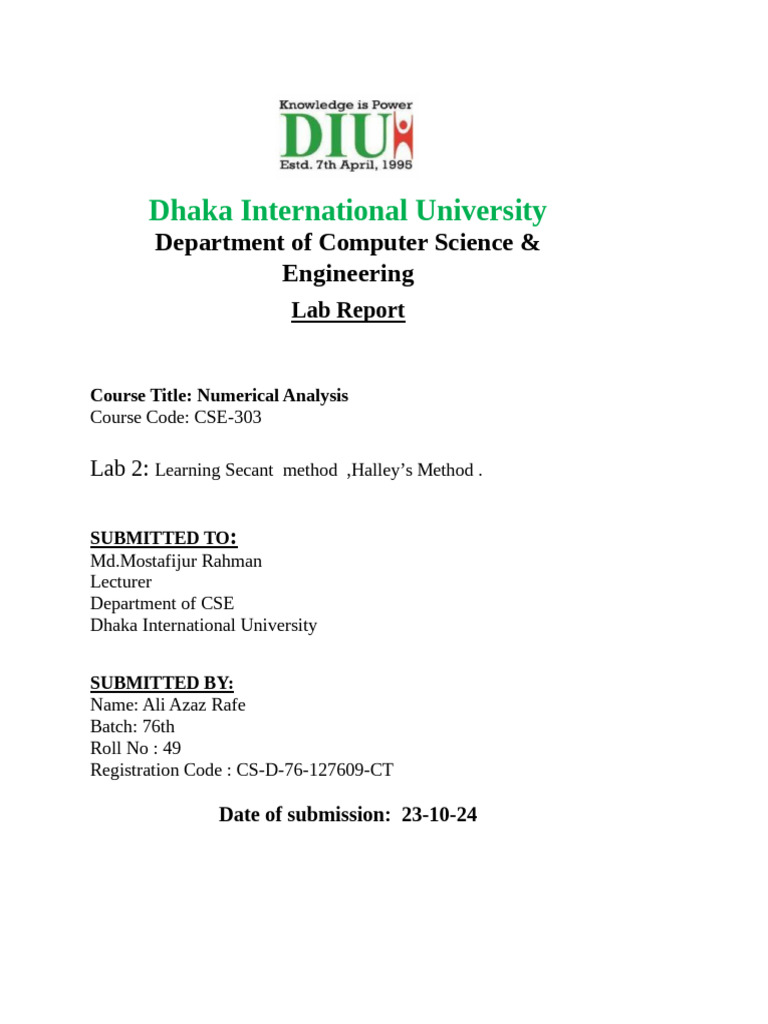 Knowledge is Power
DIU
Estd. 7th April, 1995

Dhaka International University
Department of Computer Science & Engineering
Lab Report

Course Title: Numerical Analysis
Course Code: CSE-303

Lab 2: Learning Secant method ,Halley's Method .

SUBMITTED TO:
Md.Mostafijur Rahman
Lecturer
Department of CSE
Dhaka International University

SUBMITTED BY:
Name: Ali Azaz Rafe
Batch: 76th
Roll No : 49
Registration Code : CS-D-76-127609-CT

Date of submission: 23-10-24